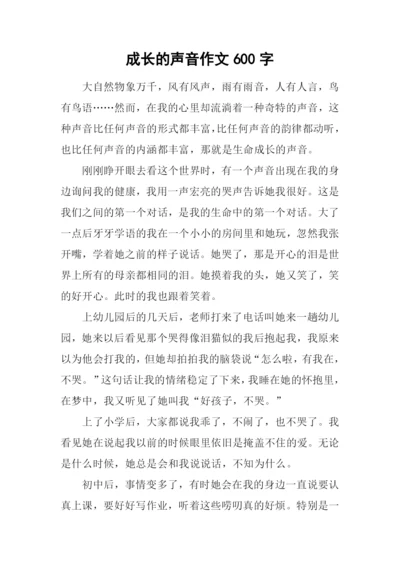 成长的声音作文 600 字

大自然物象万千，风有风声，雨有雨音，人有人言，鸟有鸟语……然而，在我的心里却流淌着一种奇特的声音，这种声音比任何声音的形式都丰富，比任何声音的韵律都动听，也比任何声音的内涵都丰富，那就是生命成长的声音。

刚刚睁开眼去看这个世界时，有一个声音出现在我的身边询问我的健康，我用一声宏亮的哭声告诉她我很好。这是我们之间的第一个对话，是我的生命中的第一个对话。大了一点后牙牙学语的我在一个小小的房间里和她玩，忽然我张开嘴，学着她之前的样子说话。她哭了，那是开心的泪是世界上所有的母亲都相同的泪。她摸着我的头，她又笑了，笑的好开心。此时的我也跟着笑着。

上幼儿园后的几天后，老师打来了电话叫她来一趟幼儿园，她来以后看见那个哭得像泪猫似的我后抱起我，我原来以为他会打我的，但她却拍拍我的脑袋说“怎么啦，有我在，不哭。”这句话让我的情绪稳定了下来，我睡在她的怀抱里，在梦中，我又听见了她叫我“好孩子，不哭。”

上了小学后，大家都说我乖了，不闹了，也不哭了。我看见她在说起我以前的时候眼里依旧是掩盖不住的爱。无论是什么时候，她总是会和我说说话，不知为什么。

初中后，事情变多了，有时她会在我的身边一直说要认真上课，要好好写作业，听着这些唠叨真的好烦。特别是一